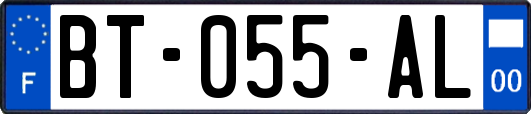 F
BT-055-AL
00